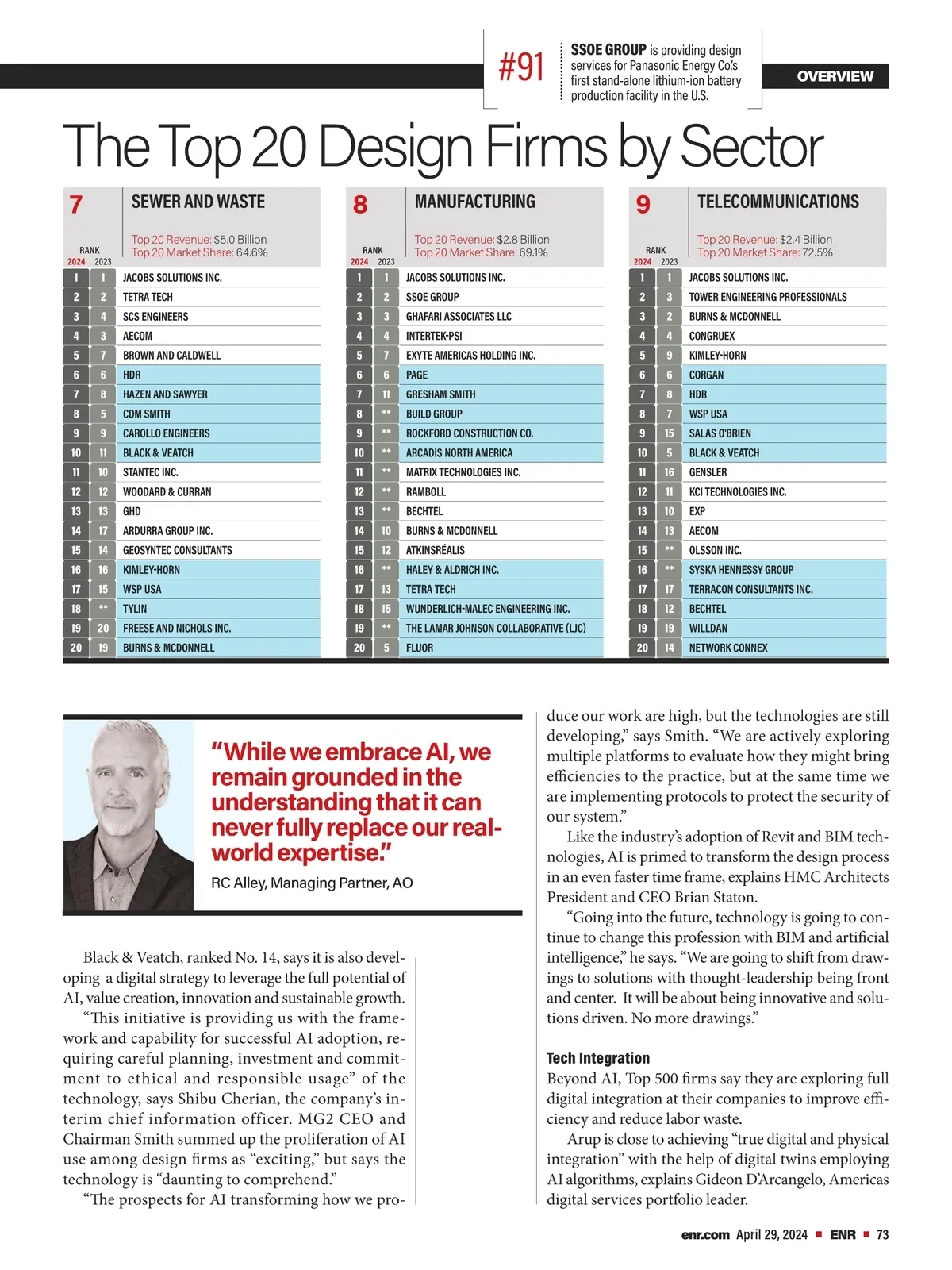 #91 SSOE GROUP is providing design services for Panasonic Energy Co.'s first stand-alone lithium-ion battery production facility in the U.S.

OVERVIEW

The Top 20 Design Firms by Sector

7 SEWER AND WASTE
Top 20 Revenue: $5.0 Billion
Top 20 Market Share: 64.6%

| RANK 2024 | 2023 | |
|---|---|---|
| 1 | 1 | JACOBS SOLUTIONS INC. |
| 2 | 2 | TETRA TECH |
| 3 | 4 | SCS ENGINEERS |
| 4 | 3 | AECOM |
| 5 | 7 | BROWN AND CALDWELL |
| 6 | 6 | HDR |
| 7 | 8 | HAZEN AND SAWYER |
| 8 | 5 | CDM SMITH |
| 9 | 9 | CAROLLO ENGINEERS |
| 10 | 11 | BLACK & VEATCH |
| 11 | 10 | STANTEC INC. |
| 12 | 12 | WOODARD & CURRAN |
| 13 | 13 | GHD |
| 14 | 17 | ARDURRA GROUP INC. |
| 15 | 14 | GEOSYNTEC CONSULTANTS |
| 16 | 16 | KIMLEY-HORN |
| 17 | 15 | WSP USA |
| 18 | ** | TYLIN |
| 19 | 20 | FREESE AND NICHOLS INC. |
| 20 | 19 | BURNS & MCDONNELL |

8 MANUFACTURING
Top 20 Revenue: $2.8 Billion
Top 20 Market Share: 69.1%

| RANK 2024 | 2023 | |
|---|---|---|
| 1 | 1 | JACOBS SOLUTIONS INC. |
| 2 | 2 | SSOE GROUP |
| 3 | 3 | GHAFARI ASSOCIATES LLC |
| 4 | 4 | INTERTEK-PSI |
| 5 | 7 | EXYTE AMERICAS HOLDING INC. |
| 6 | 6 | PAGE |
| 7 | 11 | GRESHAM SMITH |
| 8 | ** | BUILD GROUP |
| 9 | ** | ROCKFORD CONSTRUCTION CO. |
| 10 | ** | ARCADIS NORTH AMERICA |
| 11 | ** | MATRIX TECHNOLOGIES INC. |
| 12 | ** | RAMBOLL |
| 13 | ** | BECHTEL |
| 14 | 10 | BURNS & MCDONNELL |
| 15 | 12 | ATKINSRÉALIS |
| 16 | ** | HALEY & ALDRICH INC. |
| 17 | 13 | TETRA TECH |
| 18 | 15 | WUNDERLICH-MALEC ENGINEERING INC. |
| 19 | ** | THE LAMAR JOHNSON COLLABORATIVE (LJC) |
| 20 | 5 | FLUOR |

9 TELECOMMUNICATIONS
Top 20 Revenue: $2.4 Billion
Top 20 Market Share: 72.5%

| RANK 2024 | 2023 | |
|---|---|---|
| 1 | 1 | JACOBS SOLUTIONS INC. |
| 2 | 3 | TOWER ENGINEERING PROFESSIONALS |
| 3 | 2 | BURNS & MCDONNELL |
| 4 | 4 | CONGRUEX |
| 5 | 9 | KIMLEY-HORN |
| 6 | 6 | CORGAN |
| 7 | 8 | HDR |
| 8 | 7 | WSP USA |
| 9 | 15 | SALAS O'BRIEN |
| 10 | 5 | BLACK & VEATCH |
| 11 | 16 | GENSLER |
| 12 | 11 | KCI TECHNOLOGIES INC. |
| 13 | 10 | EXP |
| 14 | 13 | AECOM |
| 15 | ** | OLSSON INC. |
| 16 | ** | SYSKA HENNESSY GROUP |
| 17 | 17 | TERRACON CONSULTANTS INC. |
| 18 | 12 | BECHTEL |
| 19 | 19 | WILLDAN |
| 20 | 14 | NETWORK CONNEX |

"While we embrace AI, we remain grounded in the understanding that it can never fully replace our real-world expertise."
RC Alley, Managing Partner, AO

Black & Veatch, ranked No. 14, says it is also developing a digital strategy to leverage the full potential of AI, value creation, innovation and sustainable growth.

"This initiative is providing us with the framework and capability for successful AI adoption, requiring careful planning, investment and commitment to ethical and responsible usage" of the technology, says Shibu Cherian, the company's interim chief information officer. MG2 CEO and Chairman Smith summed up the proliferation of AI use among design firms as "exciting," but says the technology is "daunting to comprehend."

"The prospects for AI transforming how we produce our work are high, but the technologies are still developing," says Smith. "We are actively exploring multiple platforms to evaluate how they might bring efficiencies to the practice, but at the same time we are implementing protocols to protect the security of our system."

Like the industry's adoption of Revit and BIM technologies, AI is primed to transform the design process in an even faster time frame, explains HMC Architects President and CEO Brian Staton.

"Going into the future, technology is going to continue to change this profession with BIM and artificial intelligence," he says. "We are going to shift from drawings to solutions with thought-leadership being front and center. It will be about being innovative and solutions driven. No more drawings."

Tech Integration
Beyond AI, Top 500 firms say they are exploring full digital integration at their companies to improve efficiency and reduce labor waste.

Arup is close to achieving "true digital and physical integration" with the help of digital twins employing AI algorithms, explains Gideon D'Arcangelo, Americas digital services portfolio leader.

enr.com April 29, 2024 ■ ENR ■ 73